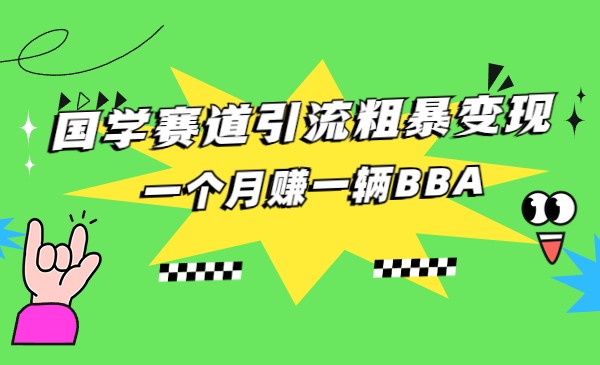 国学赛道引流粗暴变现

一个月赚一辆BBA